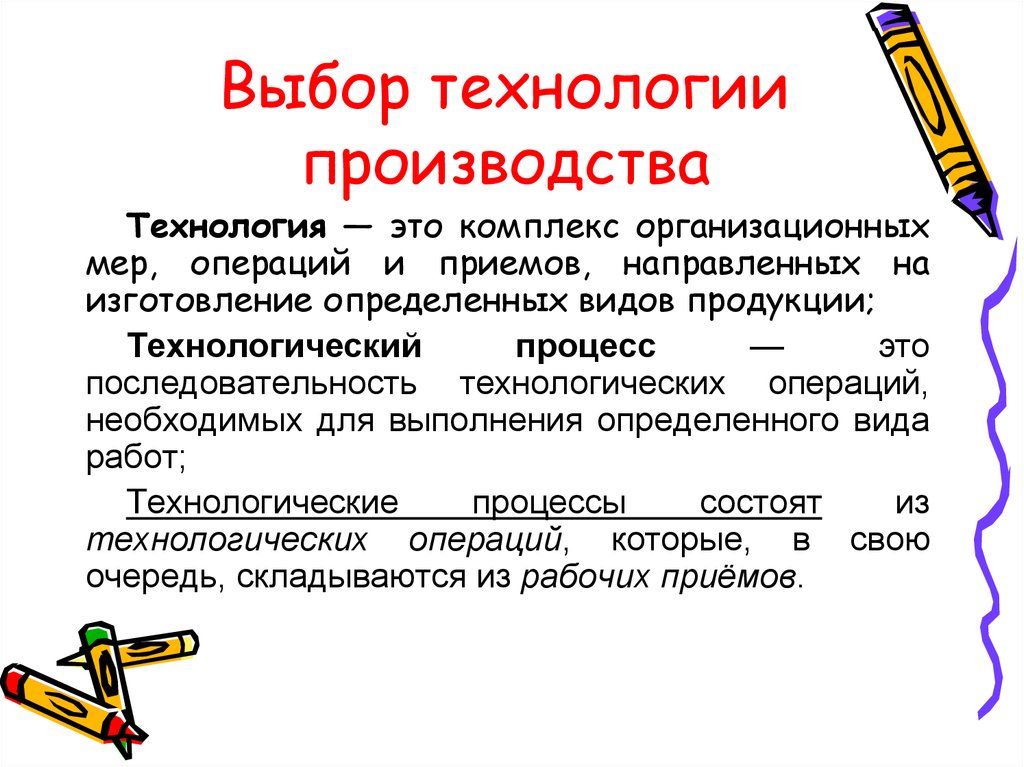 Выбор технологии производства

Технология — это комплекс организационных мер, операций и приемов, направленных на изготовление определенных видов продукции;

Технологический процесс — это последовательность технологических операций, необходимых для выполнения определенного вида работ;

Технологические процессы состоят из технологических операций, которые, в свою очередь, складываются из рабочих приёмов.